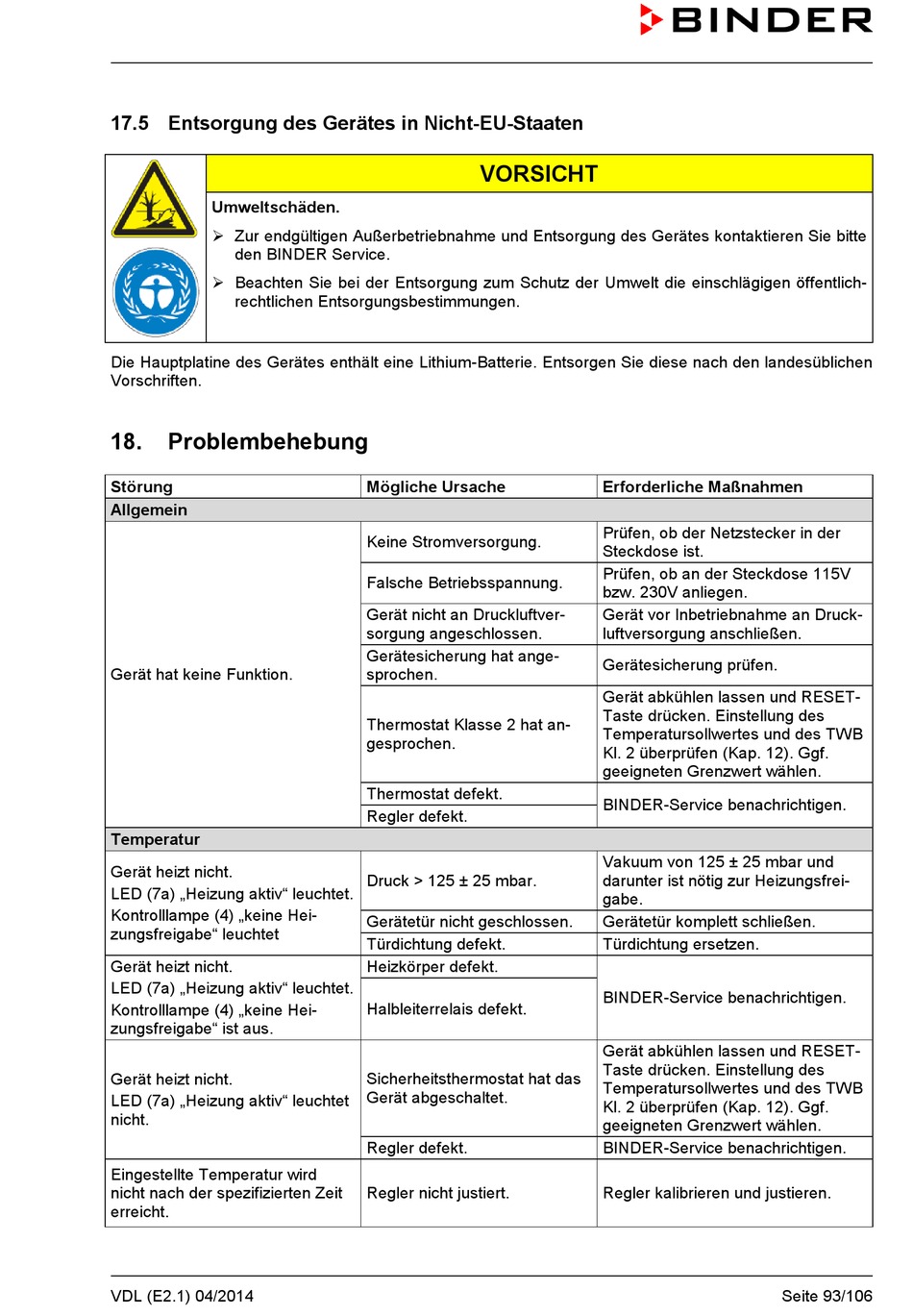 BINDER

17.5 Entsorgung des Gerätes in Nicht-EU-Staaten

VORSICHT

Umweltschäden.

➢ Zur endgültigen Außerbetriebnahme und Entsorgung des Gerätes kontaktieren Sie bitte den BINDER Service.

➢ Beachten Sie bei der Entsorgung zum Schutz der Umwelt die einschlägigen öffentlich-rechtlichen Entsorgungsbestimmungen.

Die Hauptplatine des Gerätes enthält eine Lithium-Batterie. Entsorgen Sie diese nach den landesüblichen Vorschriften.

18. Problembehebung

| Störung | Mögliche Ursache | Erforderliche Maßnahmen |
|---|---|---|
| Allgemein | | |
| Gerät hat keine Funktion. | Keine Stromversorgung. | Prüfen, ob der Netzstecker in der Steckdose ist. |
| | Falsche Betriebsspannung. | Prüfen, ob an der Steckdose 115V bzw. 230V anliegen. |
| | Gerät nicht an Druckluftversorgung angeschlossen. | Gerät vor Inbetriebnahme an Druckluftversorgung anschließen. |
| | Gerätesicherung hat angesprochen. | Gerätesicherung prüfen. |
| | Thermostat Klasse 2 hat angesprochen. | Gerät abkühlen lassen und RESET-Taste drücken. Einstellung des Temperatursollwertes und des TWB Kl. 2 überprüfen (Kap. 12). Ggf. geeigneten Grenzwert wählen. |
| | Thermostat defekt. | BINDER-Service benachrichtigen. |
| | Regler defekt. | |
| Temperatur | | |
| Gerät heizt nicht. LED (7a) „Heizung aktiv“ leuchtet. Kontrolllampe (4) „keine Heizungsfreigabe“ leuchtet | Druck > 125 ± 25 mbar. | Vakuum von 125 ± 25 mbar und darunter ist nötig zur Heizungsfreigabe. |
| | Gerätetür nicht geschlossen. | Gerätetür komplett schließen. |
| | Türdichtung defekt. | Türdichtung ersetzen. |
| Gerät heizt nicht. LED (7a) „Heizung aktiv“ leuchtet. Kontrolllampe (4) „keine Heizungsfreigabe“ ist aus. | Heizkörper defekt. | BINDER-Service benachrichtigen. |
| | Halbleiterrelais defekt. | |
| Gerät heizt nicht. LED (7a) „Heizung aktiv“ leuchtet nicht. | Sicherheitsthermostat hat das Gerät abgeschaltet. | Gerät abkühlen lassen und RESET-Taste drücken. Einstellung des Temperatursollwertes und des TWB Kl. 2 überprüfen (Kap. 12). Ggf. geeigneten Grenzwert wählen. |
| | Regler defekt. | BINDER-Service benachrichtigen. |
| Eingestellte Temperatur wird nicht nach der spezifizierten Zeit erreicht. | Regler nicht justiert. | Regler kalibrieren und justieren. |

VDL (E2.1) 04/2014 Seite 93/106